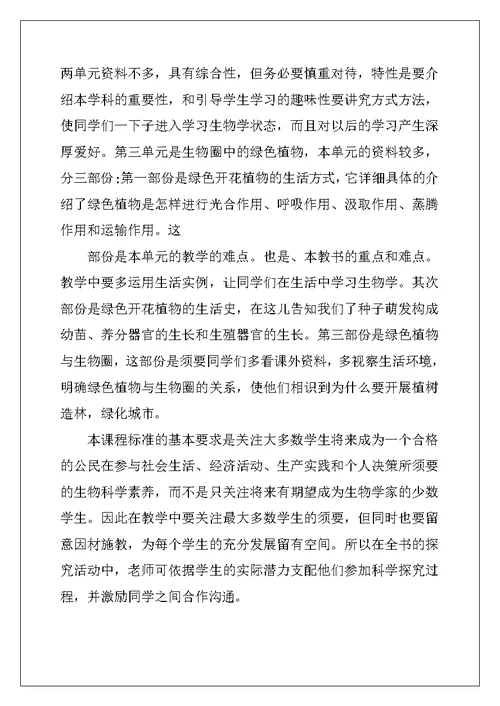 两单元资料不多，具有综合性，但务必要慎重对待，特性是要介绍本学科的重要性，和引导学生学习的趣味性要讲究方式方法，使同学们一下子进入学习生物学状态，而且对以后的学习产生深厚爱好。第三单元是生物圈中的绿色植物，本单元的资料较多，分三部份：第一部份是绿色开花植物的生活方式，它详细具体的介绍了绿色植物是怎样进行光合作用、呼吸作用、汲取作用、蒸腾作用和运输作用。这

部份是本单元的教学的难点。也是、本教书的重点和难点。教学中要多运用生活实例，让同学们在生活中学习生物学。其次部份是绿色开花植物的生活史，在这儿告知我们了种子萌发构成幼苗、养分器官的生长和生殖器官的生长。第三部份是绿色植物与生物圈，这部份是须要同学们多看课外资料，多视察生活环境，明确绿色植物与生物圈的关系，使他们相识到为什么要开展植树造林，绿化城市。

本课程标准的基本要求是关注大多数学生将来成为一个合格的公民在参与社会生活、经济活动、生产实践和个人决策所须要的生物科学素养，而不是只关注将来有期望成为生物学家的少数学生。因此在教学中要关注最大多数学生的须要，但同时也要留意因材施教，为每个学生的充分发展留有空间。所以在全书的探究活动中，老师可依据学生的实际潜力支配他们参加科学探究过程，并激励同学之间合作沟通。